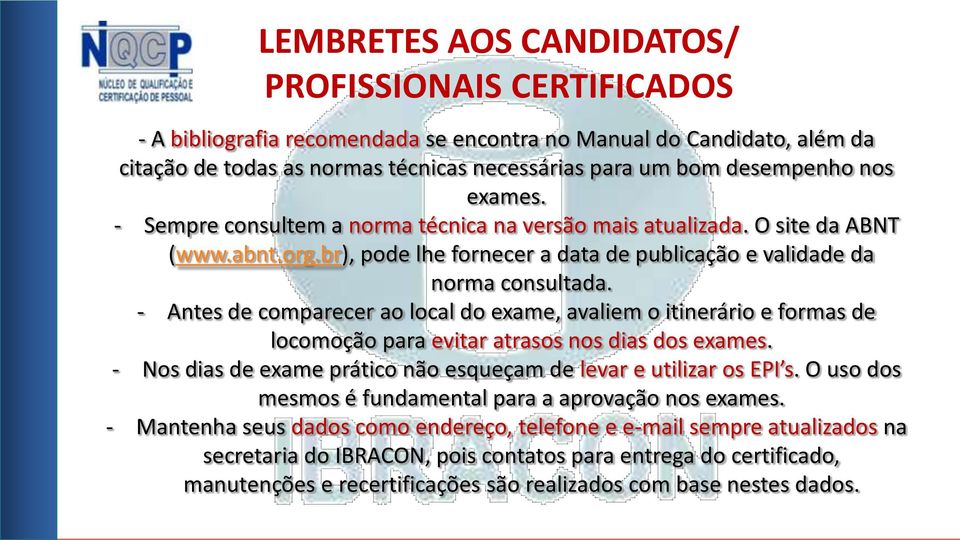 NQCP
NÚCLEO DE QUALIFICAÇÃO E CERTIFICAÇÃO DE PESSOAL

LEMBRETES AOS CANDIDATOS/ PROFISSIONAIS CERTIFICADOS

- A bibliografia recomendada se encontra no Manual do Candidato, além da citação de todas as normas técnicas necessárias para um bom desempenho nos exames.

- Sempre consultem a norma técnica na versão mais atualizada. O site da ABNT (www.abnt.org.br), pode lhe fornecer a data de publicação e validade da norma consultada.

- Antes de comparecer ao local do exame, avaliem o itinerário e formas de locomoção para evitar atrasos nos dias dos exames.

- Nos dias de exame prático não esqueçam de levar e utilizar os EPI's. O uso dos mesmos é fundamental para a aprovação nos exames.

- Mantenha seus dados como endereço, telefone e e-mail sempre atualizados na secretaria do IBRACON, pois contatos para entrega do certificado, manutenções e recertificações são realizados com base nestes dados.

IBRACON